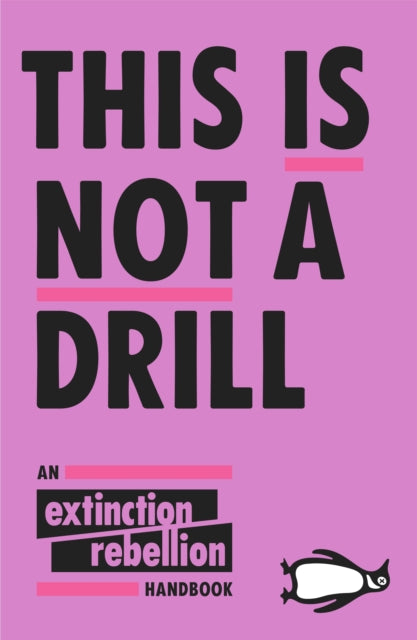 THIS IS NOT A DRILL

AN extinction rebellion HANDBOOK